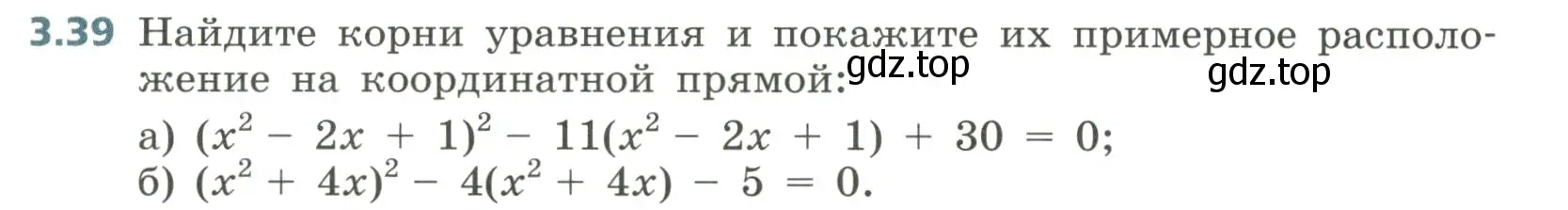 3.39 Найдите корни уравнения и покажите их примерное расположение на координатной прямой: gdz.top gdz.top

а) $(x^2 - 2x + 1)^2 - 11(x^2 - 2x + 1) + 30 = 0$;
б) $(x^2 + 4x)^2 - 4(x^2 + 4x) - 5 = 0$.